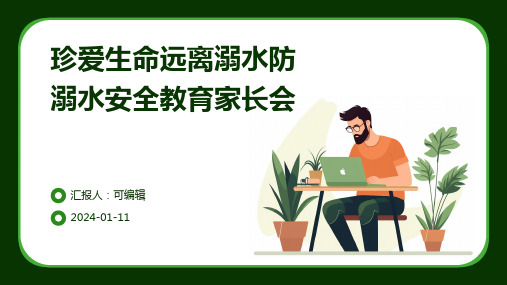 珍爱生命远离溺水防溺水安全教育家长会

汇报人：可编辑

2024-01-11